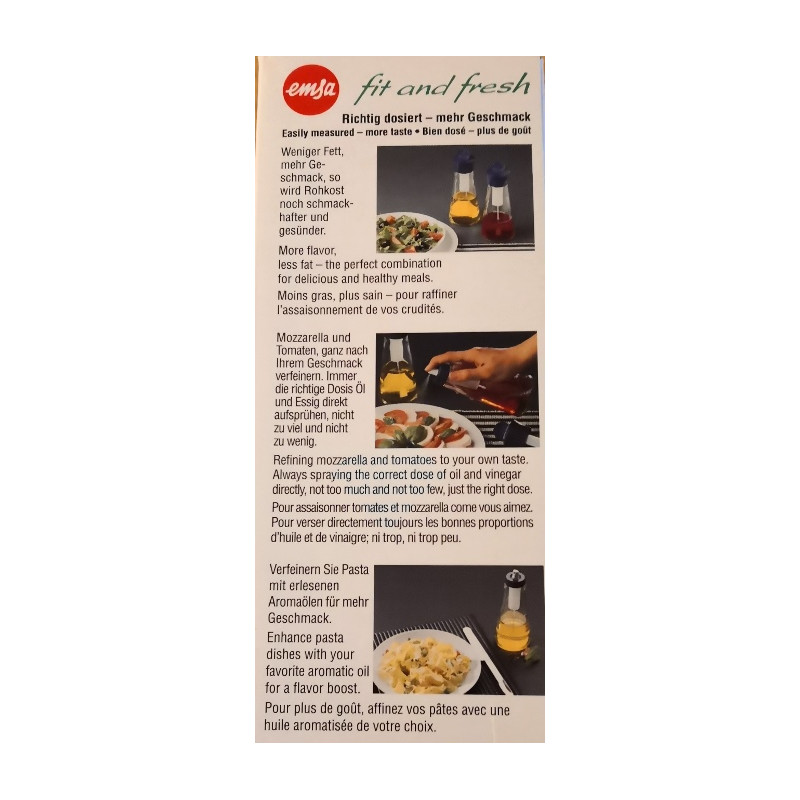 emsa fit and fresh

Richtig dosiert – mehr Geschmack
Easily measured – more taste • Bien dosé – plus de goût

Weniger Fett, mehr Geschmack, so wird Rohkost noch schmackhafter und gesünder.

More flavor, less fat – the perfect combination for delicious and healthy meals.

Moins gras, plus sain – pour raffiner l'assaisonnement de vos crudités.

Mozzarella und Tomaten, ganz nach Ihrem Geschmack verfeinern. Immer die richtige Dosis Öl und Essig direkt aufsprühen, nicht zu viel und nicht zu wenig.

Refining mozzarella and tomatoes to your own taste. Always spraying the correct dose of oil and vinegar directly, not too much and not too few, just the right dose.

Pour assaisonner tomates et mozzarella come vous aimez. Pour verser directement toujours les bonnes proportions d'huile et de vinaigre; ni trop, ni trop peu.

Verfeinern Sie Pasta mit erlesenen Aromaölen für mehr Geschmack.

Enhance pasta dishes with your favorite aromatic oil for a flavor boost.

Pour plus de goût, affinez vos pâtes avec une huile aromatisée de votre choix.